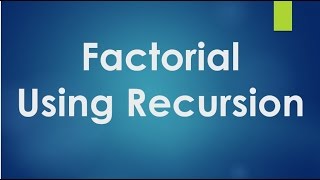 Factorial
Using Recursion